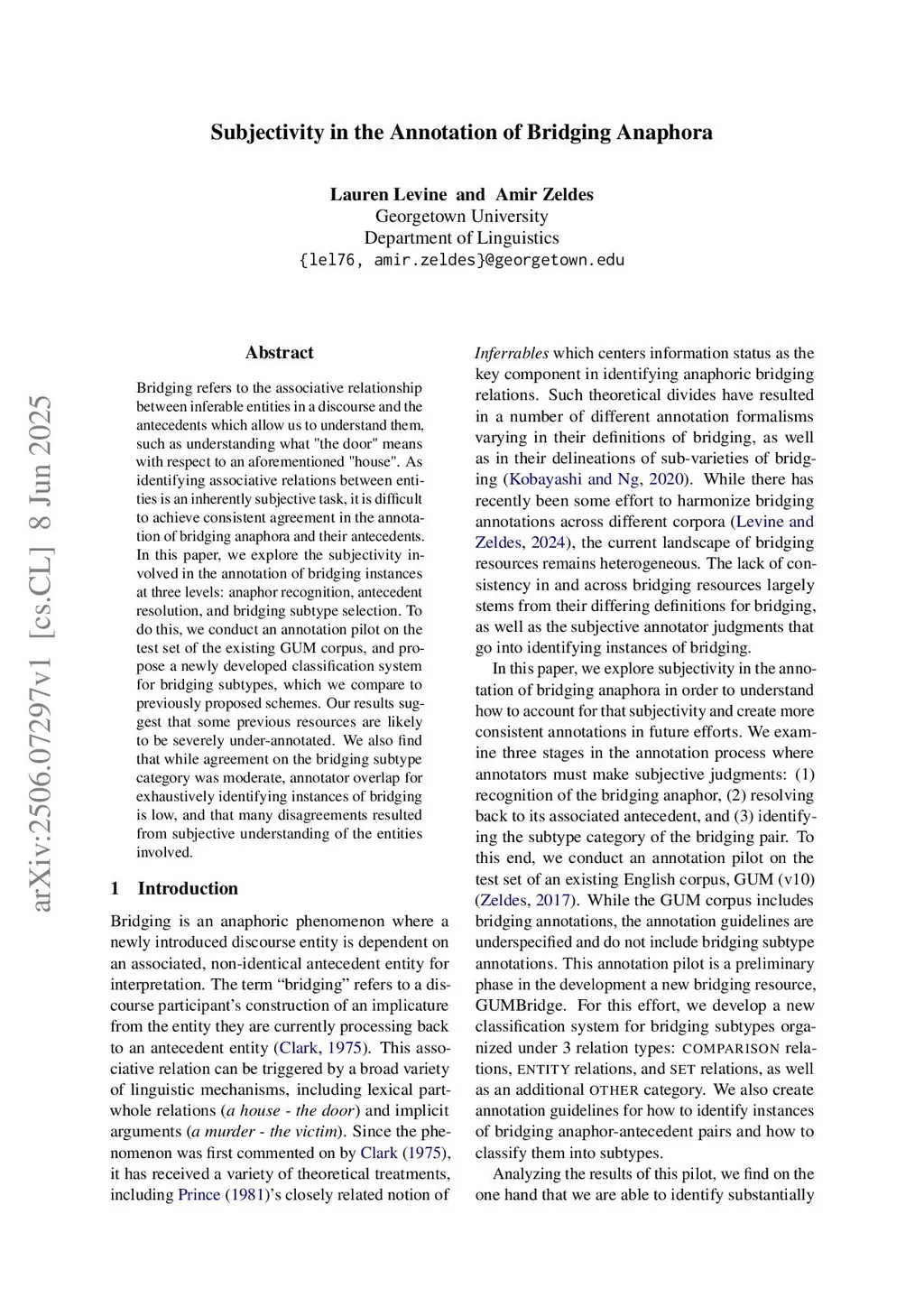 Subjectivity in the Annotation of Bridging Anaphora

Lauren Levine and Amir Zeldes
Georgetown University
Department of Linguistics
{lel76, amir.zeldes}@georgetown.edu

arXiv:2506.07297v1 [cs.CL] 8 Jun 2025

Abstract

Bridging refers to the associative relationship between inferable entities in a discourse and the antecedents which allow us to understand them, such as understanding what "the door" means with respect to an aforementioned "house". As identifying associative relations between entities is an inherently subjective task, it is difficult to achieve consistent agreement in the annotation of bridging anaphora and their antecedents. In this paper, we explore the subjectivity involved in the annotation of bridging instances at three levels: anaphor recognition, antecedent resolution, and bridging subtype selection. To do this, we conduct an annotation pilot on the test set of the existing GUM corpus, and propose a newly developed classification system for bridging subtypes, which we compare to previously proposed schemes. Our results suggest that some previous resources are likely to be severely under-annotated. We also find that while agreement on the bridging subtype category was moderate, annotator overlap for exhaustively identifying instances of bridging is low, and that many disagreements resulted from subjective understanding of the entities involved.

1 Introduction

Bridging is an anaphoric phenomenon where a newly introduced discourse entity is dependent on an associated, non-identical antecedent entity for interpretation. The term “bridging” refers to a discourse participant’s construction of an implicature from the entity they are currently processing back to an antecedent entity (Clark, 1975). This associative relation can be triggered by a broad variety of linguistic mechanisms, including lexical part-whole relations (a house - the door) and implicit arguments (a murder - the victim). Since the phenomenon was first commented on by Clark (1975), it has received a variety of theoretical treatments, including Prince (1981)’s closely related notion of Inferrables which centers information status as the key component in identifying anaphoric bridging relations. Such theoretical divides have resulted in a number of different annotation formalisms varying in their definitions of bridging, as well as in their delineations of sub-varieties of bridging (Kobayashi and Ng, 2020). While there has recently been some effort to harmonize bridging annotations across different corpora (Levine and Zeldes, 2024), the current landscape of bridging resources remains heterogeneous. The lack of consistency in and across bridging resources largely stems from their differing definitions for bridging, as well as the subjective annotator judgments that go into identifying instances of bridging.

In this paper, we explore subjectivity in the annotation of bridging anaphora in order to understand how to account for that subjectivity and create more consistent annotations in future efforts. We examine three stages in the annotation process where annotators must make subjective judgments: (1) recognition of the bridging anaphor, (2) resolving back to its associated antecedent, and (3) identifying the subtype category of the bridging pair. To this end, we conduct an annotation pilot on the test set of an existing English corpus, GUM (v10) (Zeldes, 2017). While the GUM corpus includes bridging annotations, the annotation guidelines are underspecified and do not include bridging subtype annotations. This annotation pilot is a preliminary phase in the development a new bridging resource, GUMBridge. For this effort, we develop a new classification system for bridging subtypes organized under 3 relation types: COMPARISON relations, ENTITY relations, and SET relations, as well as an additional OTHER category. We also create annotation guidelines for how to identify instances of bridging anaphor-antecedent pairs and how to classify them into subtypes.

Analyzing the results of this pilot, we find on the one hand that we are able to identify substantially